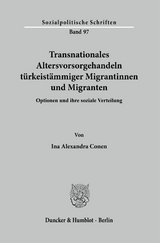 Sozialpolitische Schriften
Band 97

Transnationales Altersvorsorgehandeln türkeistämmiger Migrantinnen und Migranten

Optionen und ihre soziale Verteilung

Von

Ina Alexandra Conen

Duncker & Humblot · Berlin